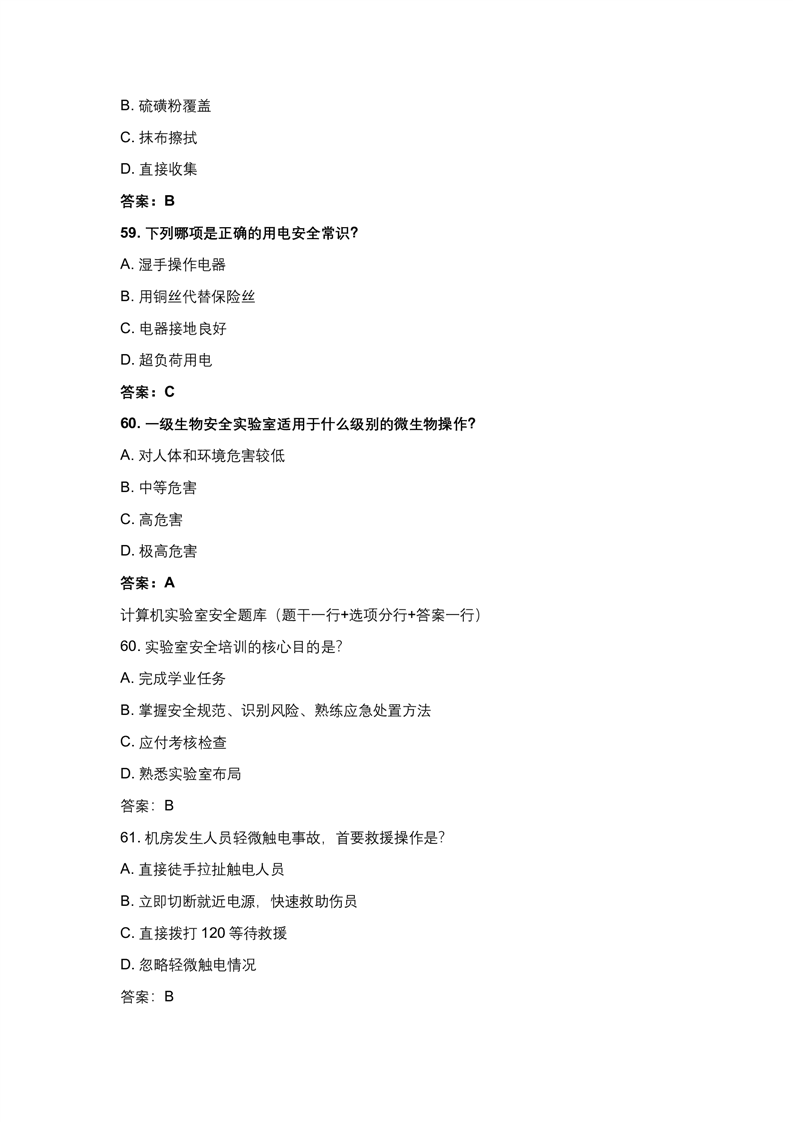 B. 硫磺粉覆盖

C. 抹布擦拭

D. 直接收集

答案：B

59. 下列哪项是正确的用电安全常识？

A. 湿手操作电器

B. 用铜丝代替保险丝

C. 电器接地良好

D. 超负荷用电

答案：C

60. 一级生物安全实验室适用于什么级别的微生物操作？

A. 对人体和环境危害较低

B. 中等危害

C. 高危害

D. 极高危害

答案：A

计算机实验室安全题库（题干一行+选项分行+答案一行）

60. 实验室安全培训的核心目的是？

A. 完成学业任务

B. 掌握安全规范、识别风险、熟练应急处置方法

C. 应付考核检查

D. 熟悉实验室布局

答案：B

61. 机房发生人员轻微触电事故，首要救援操作是？

A. 直接徒手拉扯触电人员

B. 立即切断就近电源，快速救助伤员

C. 直接拨打 120 等待救援

D. 忽略轻微触电情况

答案：B